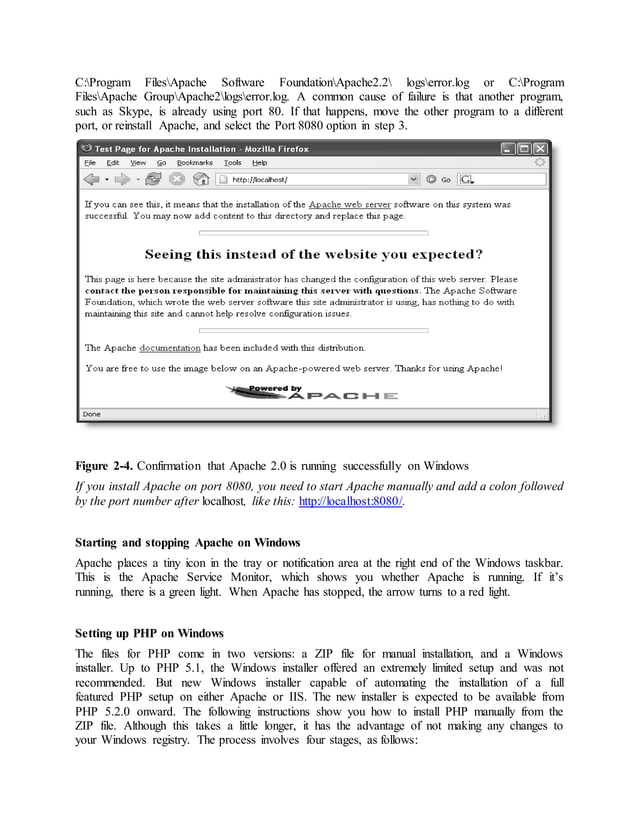 C:\Program Files\Apache Software Foundation\Apache2.2\ logs\error.log or C:\Program Files\Apache Group\Apache2\logs\error.log. A common cause of failure is that another program, such as Skype, is already using port 80. If that happens, move the other program to a different port, or reinstall Apache, and select the Port 8080 option in step 3.

Test Page for Apache Installation - Mozilla Firefox

File Edit View Go Bookmarks Tools Help

http://localhost/

Go

If you can see this, it means that the installation of the Apache web server software on this system was successful. You may now add content to this directory and replace this page.

Seeing this instead of the website you expected?

This page is here because the site administrator has changed the configuration of this web server. Please contact the person responsible for maintaining this server with questions. The Apache Software Foundation, which wrote the web server software this site administrator is using, has nothing to do with maintaining this site and cannot help resolve configuration issues.

The Apache documentation has been included with this distribution.

You are free to use the image below on an Apache-powered web server. Thanks for using Apache!

Powered by APACHE

Done

Figure 2-4. Confirmation that Apache 2.0 is running successfully on Windows

If you install Apache on port 8080, you need to start Apache manually and add a colon followed by the port number after localhost, like this: http://localhost:8080/.

Starting and stopping Apache on Windows

Apache places a tiny icon in the tray or notification area at the right end of the Windows taskbar. This is the Apache Service Monitor, which shows you whether Apache is running. If it's running, there is a green light. When Apache has stopped, the arrow turns to a red light.

Setting up PHP on Windows

The files for PHP come in two versions: a ZIP file for manual installation, and a Windows installer. Up to PHP 5.1, the Windows installer offered an extremely limited setup and was not recommended. But new Windows installer capable of automating the installation of a full featured PHP setup on either Apache or IIS. The new installer is expected to be available from PHP 5.2.0 onward. The following instructions show you how to install PHP manually from the ZIP file. Although this takes a little longer, it has the advantage of not making any changes to your Windows registry. The process involves four stages, as follows: